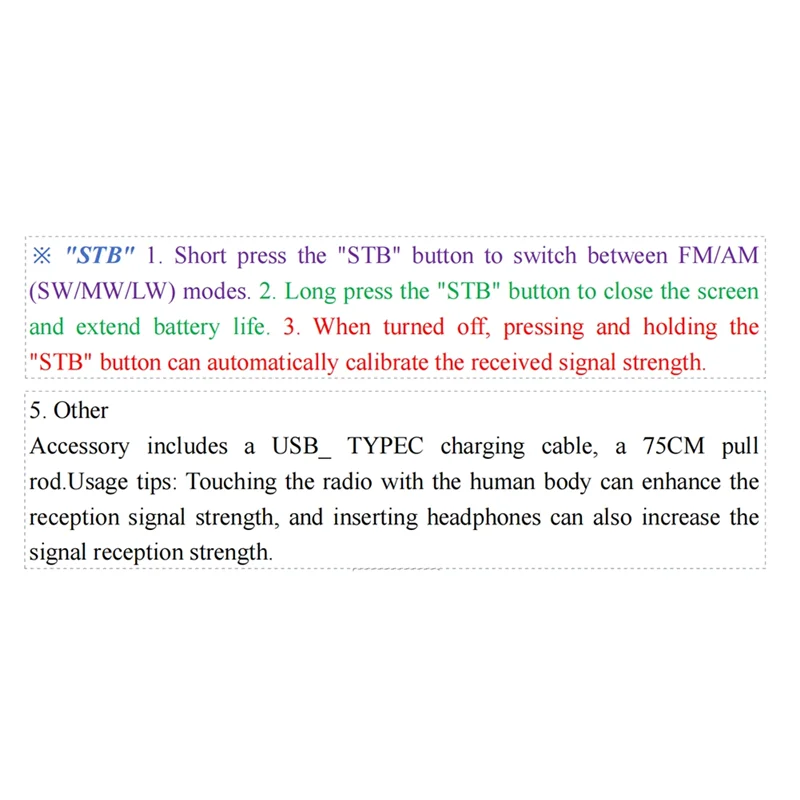 ※ "STB" 1. Short press the "STB" button to switch between FM/AM (SW/MW/LW) modes. 2. Long press the "STB" button to close the screen and extend battery life. 3. When turned off, pressing and holding the "STB" button can automatically calibrate the received signal strength.

5. Other
Accessory includes a USB_ TYPEC charging cable, a 75CM pull rod.Usage tips: Touching the radio with the human body can enhance the reception signal strength, and inserting headphones can also increase the signal reception strength.